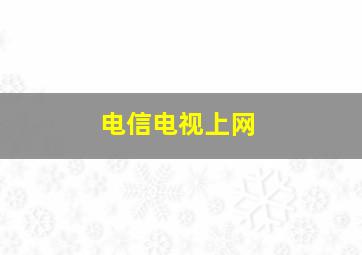 电信电视上网